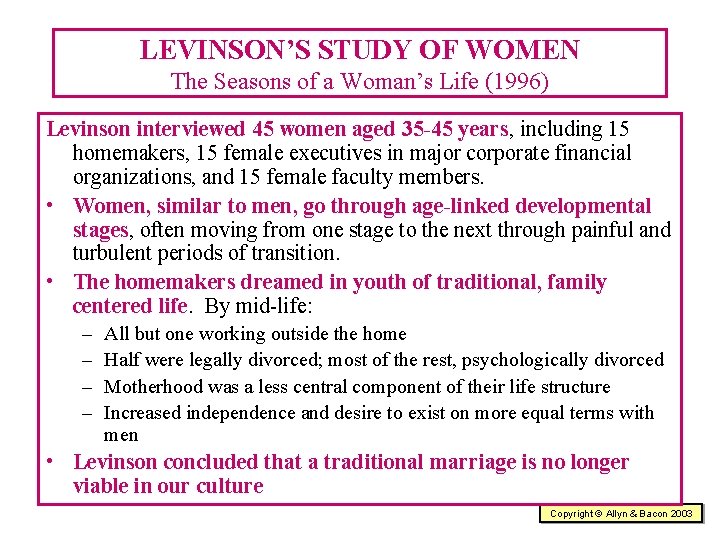 LEVINSON'S STUDY OF WOMEN
The Seasons of a Woman's Life (1996)

Levinson interviewed 45 women aged 35-45 years, including 15 homemakers, 15 female executives in major corporate financial organizations, and 15 female faculty members.

• Women, similar to men, go through age-linked developmental stages, often moving from one stage to the next through painful and turbulent periods of transition.

• The homemakers dreamed in youth of traditional, family centered life. By mid-life:
– All but one working outside the home
– Half were legally divorced; most of the rest, psychologically divorced
– Motherhood was a less central component of their life structure
– Increased independence and desire to exist on more equal terms with men

• Levinson concluded that a traditional marriage is no longer viable in our culture

Copyright © Allyn & Bacon 2003